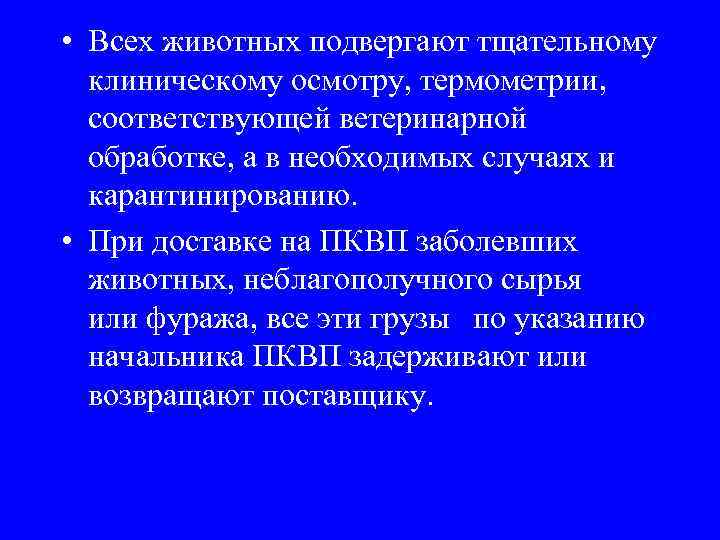 • Всех животных подвергают тщательному клиническому осмотру, термометрии, соответствующей ветеринарной обработке, а в необходимых случаях и карантинированию.

• При доставке на ПКВП заболевших животных, неблагополучного сырья или фуража, все эти грузы по указанию начальника ПКВП задерживают или возвращают поставщику.